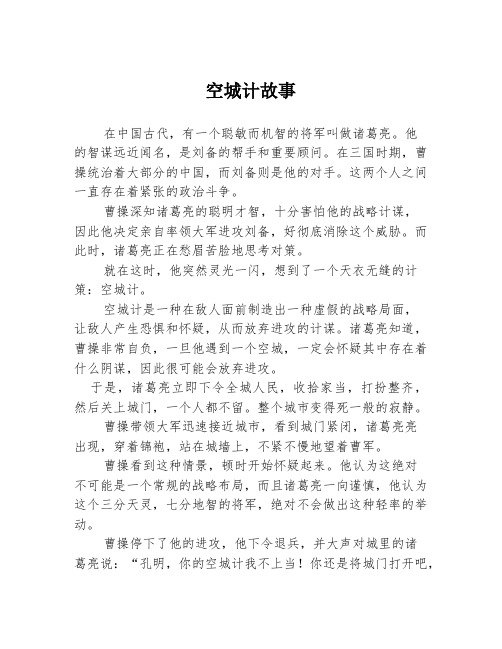 空城计故事

在中国古代，有一个聪敏而机智的将军叫做诸葛亮。他的智谋远近闻名，是刘备的帮手和重要顾问。在三国时期，曹操统治着大部分的中国，而刘备则是他的对手。这两个人之间一直存在着紧张的政治斗争。

曹操深知诸葛亮的聪明才智，十分害怕他的战略计谋，因此他决定亲自率领大军进攻刘备，好彻底消除这个威胁。而此时，诸葛亮正在愁眉苦脸地思考对策。

就在这时，他突然灵光一闪，想到了一个天衣无缝的计策：空城计。

空城计是一种在敌人面前制造出一种虚假的战略局面，让敌人产生恐惧和怀疑，从而放弃进攻的计谋。诸葛亮知道，曹操非常自负，一旦他遇到一个空城，一定会怀疑其中存在着什么阴谋，因此很可能会放弃进攻。

于是，诸葛亮立即下令全城人民，收拾家当，打扮整齐，然后关上城门，一个人都不留。整个城市变得死一般的寂静。

曹操带领大军迅速接近城市，看到城门紧闭，诸葛亮亮出现，穿着锦袍，站在城墙上，不紧不慢地望着曹军。

曹操看到这种情景，顿时开始怀疑起来。他认为这绝对不可能是一个常规的战略布局，而且诸葛亮一向谨慎，他认为这个三分天灵，七分地智的将军，绝对不会做出这种轻率的举动。

曹操停下了他的进攻，他下令退兵，并大声对城里的诸葛亮说：“孔明，你的空城计我不上当！你还是将城门打开吧，